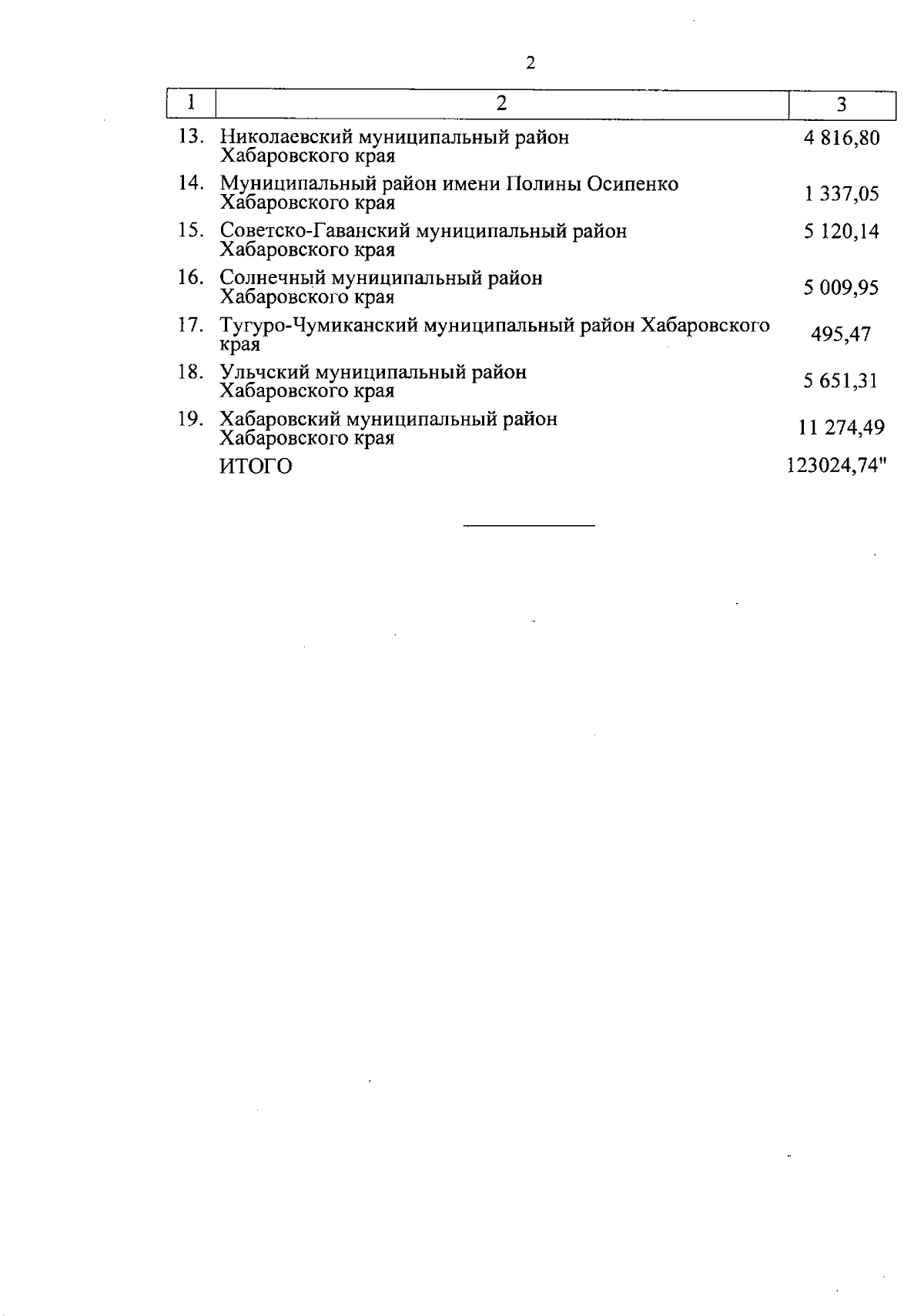 2

| 1 | 2 | 3 |
|---|---|---|
| 13. | Николаевский муниципальный район Хабаровского края | 4 816,80 |
| 14. | Муниципальный район имени Полины Осипенко Хабаровского края | 1 337,05 |
| 15. | Советско-Гаванский муниципальный район Хабаровского края | 5 120,14 |
| 16. | Солнечный муниципальный район Хабаровского края | 5 009,95 |
| 17. | Тугуро-Чумиканский муниципальный район Хабаровского края | 495,47 |
| 18. | Ульчский муниципальный район Хабаровского края | 5 651,31 |
| 19. | Хабаровский муниципальный район Хабаровского края | 11 274,49 |
| | ИТОГО | 123024,74" |